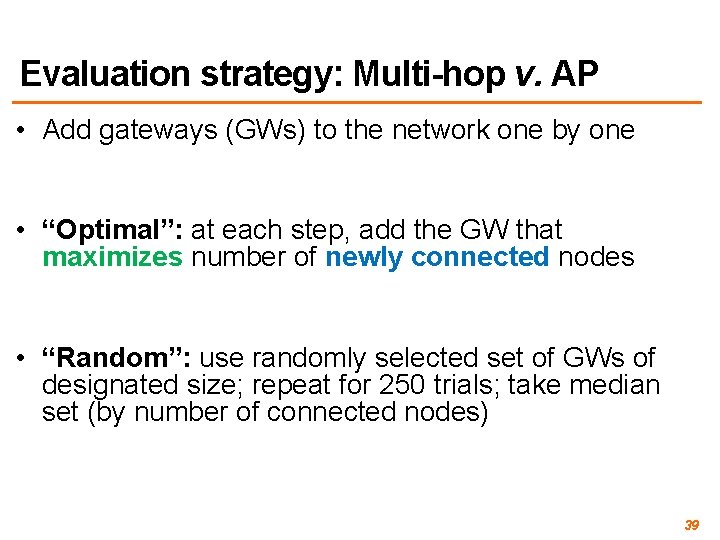 Evaluation strategy: Multi-hop v. AP

• Add gateways (GWs) to the network one by one

• “Optimal”: at each step, add the GW that maximizes number of newly connected nodes

• “Random”: use randomly selected set of GWs of designated size; repeat for 250 trials; take median set (by number of connected nodes)

39